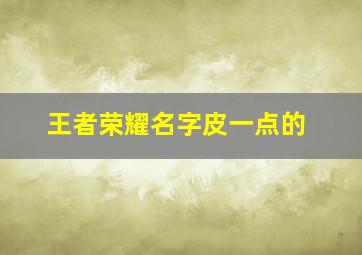 王者荣耀名字皮一点的